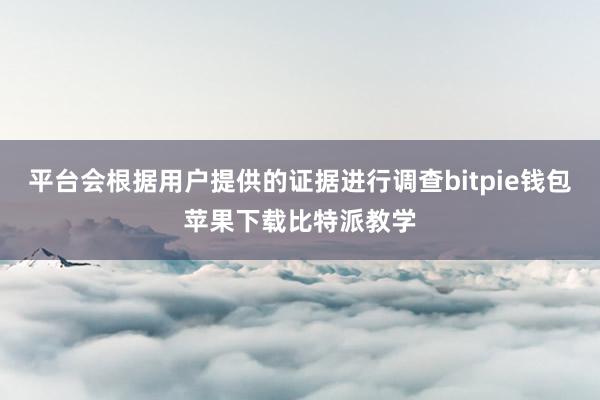 平台会根据用户提供的证据进行调查bitpie钱包苹果下载比特派教学